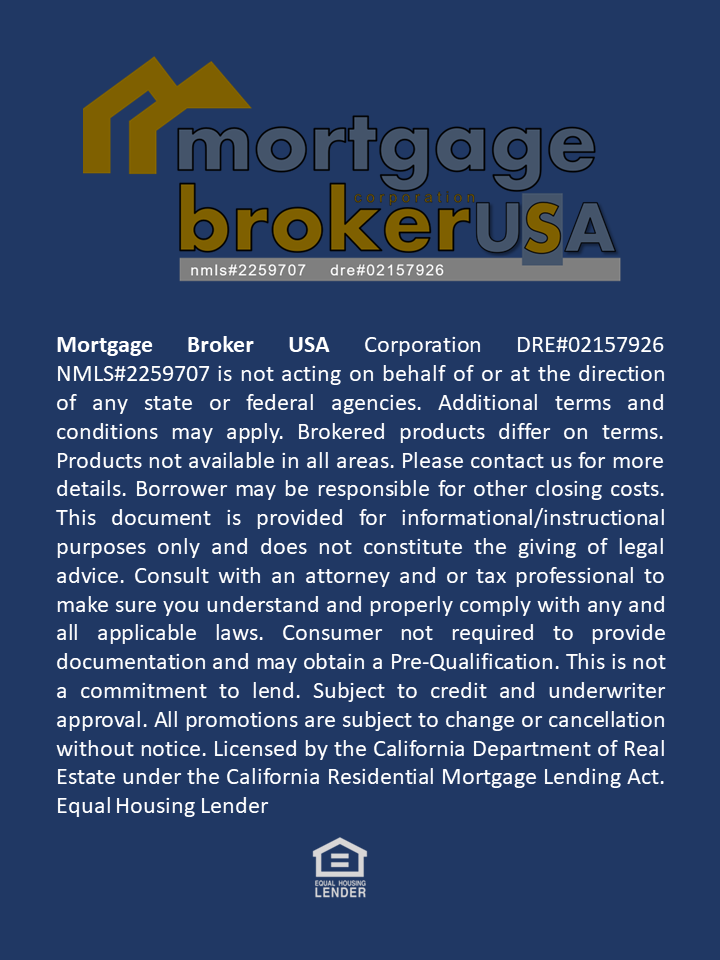 mortgage
corporation
brokerUSA
nmls#2259707 dre#02157926

Mortgage Broker USA Corporation DRE#02157926 NMLS#2259707 is not acting on behalf of or at the direction of any state or federal agencies. Additional terms and conditions may apply. Brokered products differ on terms. Products not available in all areas. Please contact us for more details. Borrower may be responsible for other closing costs. This document is provided for informational/instructional purposes only and does not constitute the giving of legal advice. Consult with an attorney and or tax professional to make sure you understand and properly comply with any and all applicable laws. Consumer not required to provide documentation and may obtain a Pre-Qualification. This is not a commitment to lend. Subject to credit and underwriter approval. All promotions are subject to change or cancellation without notice. Licensed by the California Department of Real Estate under the California Residential Mortgage Lending Act. Equal Housing Lender

EQUAL HOUSING
LENDER